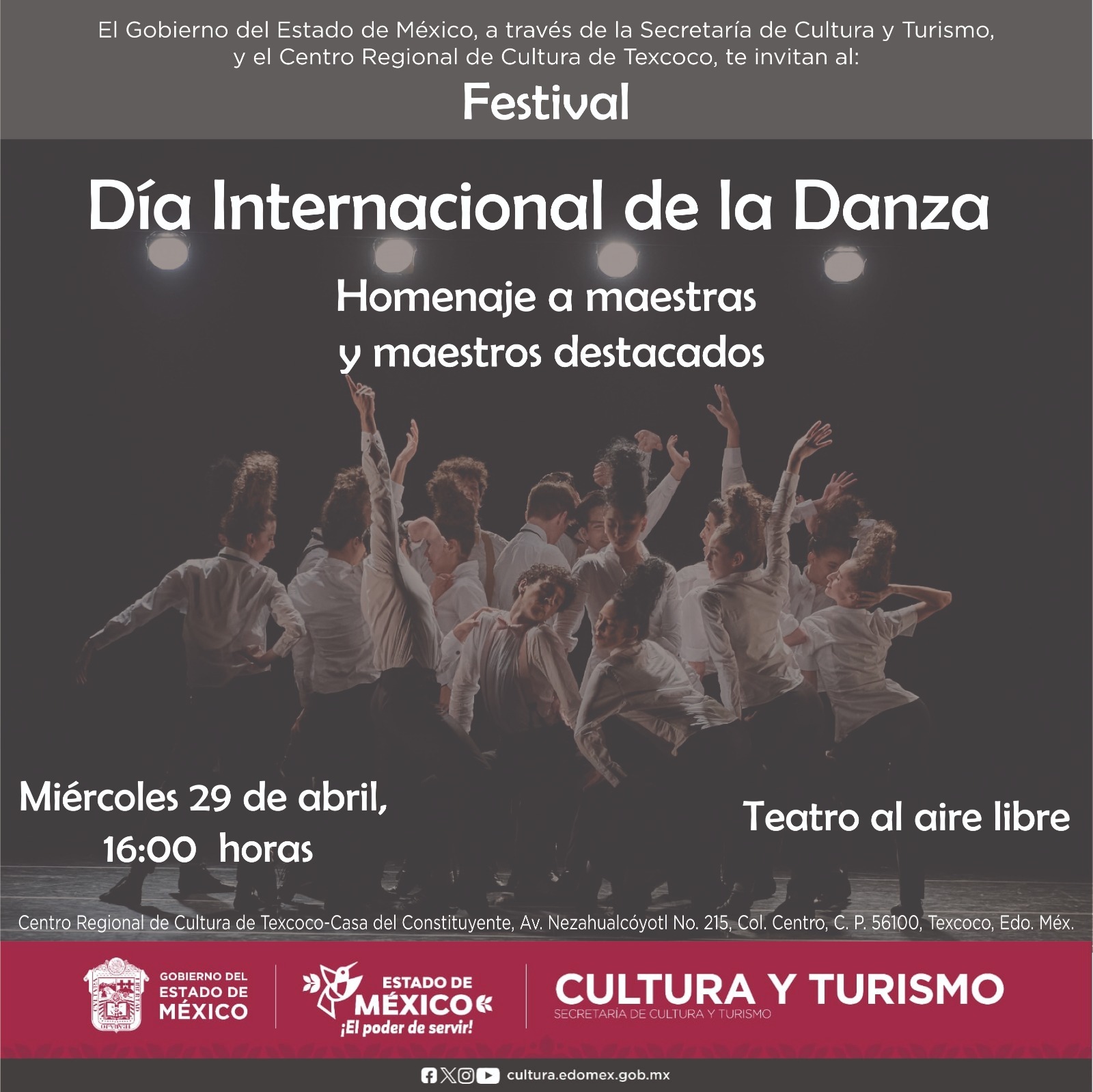 El Gobierno del Estado de México, a través de la Secretaría de Cultura y Turismo, y el Centro Regional de Cultura de Texcoco, te invitan al:

Festival

Día Internacional de la Danza

Homenaje a maestras
y maestros destacados

Miércoles 29 de abril,
16:00 horas

Teatro al aire libre

Centro Regional de Cultura de Texcoco-Casa del Constituyente, Av. Nezahualcóyotl No. 215, Col. Centro, C. P. 56100, Texcoco, Edo. Méx.

GOBIERNO DEL
ESTADO DE
MÉXICO

ESTADO DE
MÉXICO
¡El poder de servir!

CULTURA Y TURISMO
SECRETARÍA DE CULTURA Y TURISMO

cultura.edomex.gob.mx